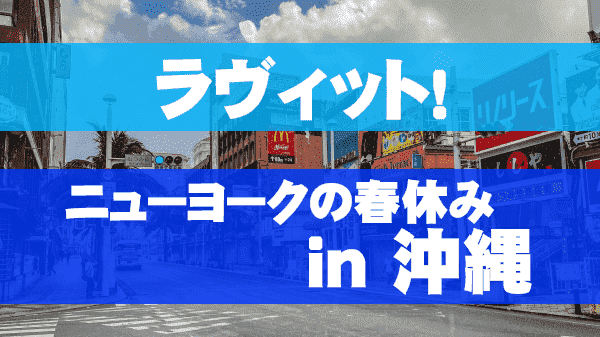 ラヴィット!

ニューヨークの春休み
in 沖縄